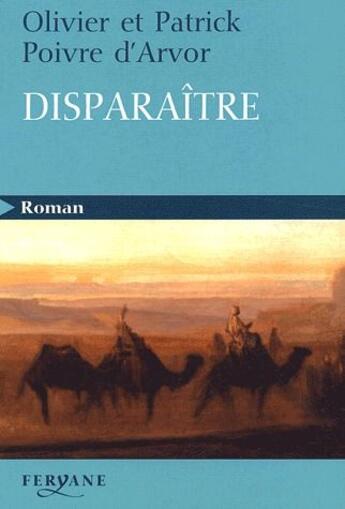 Olivier et Patrick
Poivre d'Arvor

DISPARAÎTRE

Roman

FERYANE